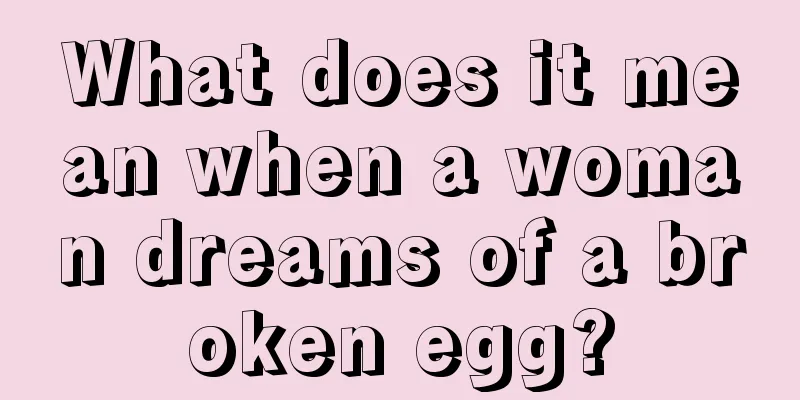 What does it mean when a woman dreams of a broken egg?